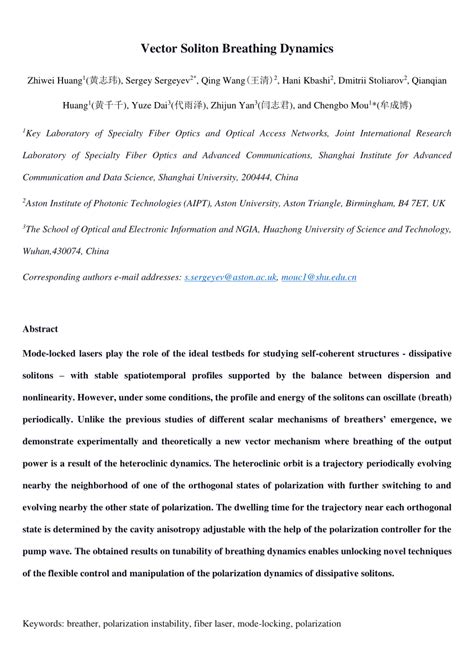 Vector Soliton Breathing Dynamics

Zhiwei Huang$^1$(黄志玮), Sergey Sergeyev$^{2*}$, Qing Wang(王清)$^2$, Hani Kbashi$^2$, Dmitrii Stoliarov$^2$, Qianqian Huang$^1$(黄千千), Yuze Dai$^3$(代雨泽), Zhijun Yan$^3$(闫志君), and Chengbo Mou$^{1*}$(牟成博)

$^1$Key Laboratory of Specialty Fiber Optics and Optical Access Networks, Joint International Research Laboratory of Specialty Fiber Optics and Advanced Communications, Shanghai Institute for Advanced Communication and Data Science, Shanghai University, 200444, China

$^2$Aston Institute of Photonic Technologies (AIPT), Aston University, Aston Triangle, Birmingham, B4 7ET, UK

$^3$The School of Optical and Electronic Information and NGIA, Huazhong University of Science and Technology, Wuhan,430074, China

Corresponding authors e-mail addresses: s.sergeyev@aston.ac.uk, mouc1@shu.edu.cn

Abstract

Mode-locked lasers play the role of the ideal testbeds for studying self-coherent structures - dissipative solitons – with stable spatiotemporal profiles supported by the balance between dispersion and nonlinearity. However, under some conditions, the profile and energy of the solitons can oscillate (breath) periodically. Unlike the previous studies of different scalar mechanisms of breathers' emergence, we demonstrate experimentally and theoretically a new vector mechanism where breathing of the output power is a result of the heteroclinic dynamics. The heteroclinic orbit is a trajectory periodically evolving nearby the neighborhood of one of the orthogonal states of polarization with further switching to and evolving nearby the other state of polarization. The dwelling time for the trajectory near each orthogonal state is determined by the cavity anisotropy adjustable with the help of the polarization controller for the pump wave. The obtained results on tunability of breathing dynamics enables unlocking novel techniques of the flexible control and manipulation of the polarization dynamics of dissipative solitons.

Keywords: breather, polarization instability, fiber laser, mode-locking, polarization